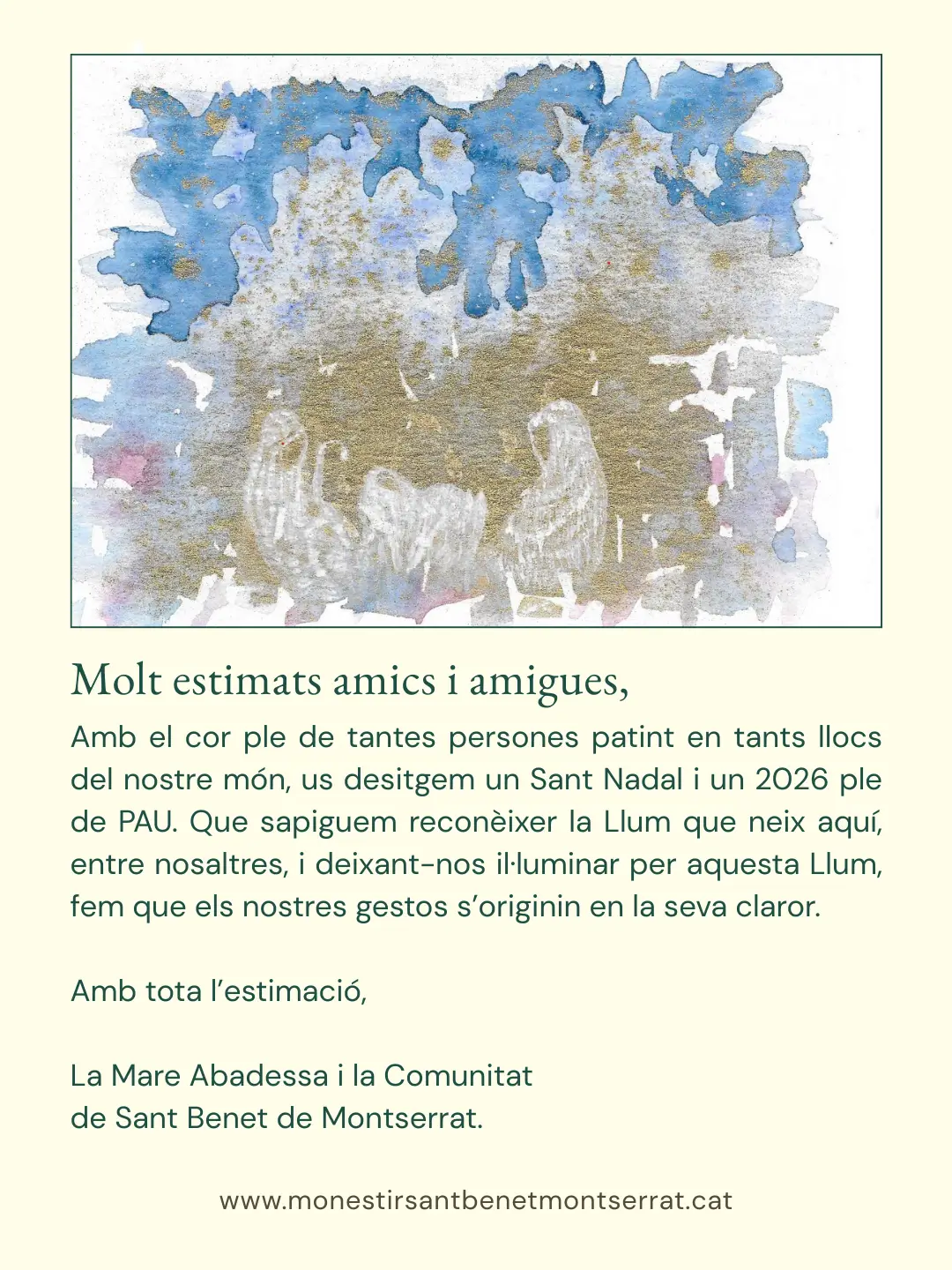 Molt estimats amics i amigues,

Amb el cor ple de tantes persones patint en tants llocs del nostre món, us desitgem un Sant Nadal i un 2026 ple de PAU. Que sapiguem reconèixer la Llum que neix aquí, entre nosaltres, i deixant-nos il·luminar per aquesta Llum, fem que els nostres gestos s'originin en la seva claror.

Amb tota l'estimació,

La Mare Abadessa i la Comunitat
de Sant Benet de Montserrat.

www.monestirsantbenetmontserrat.cat